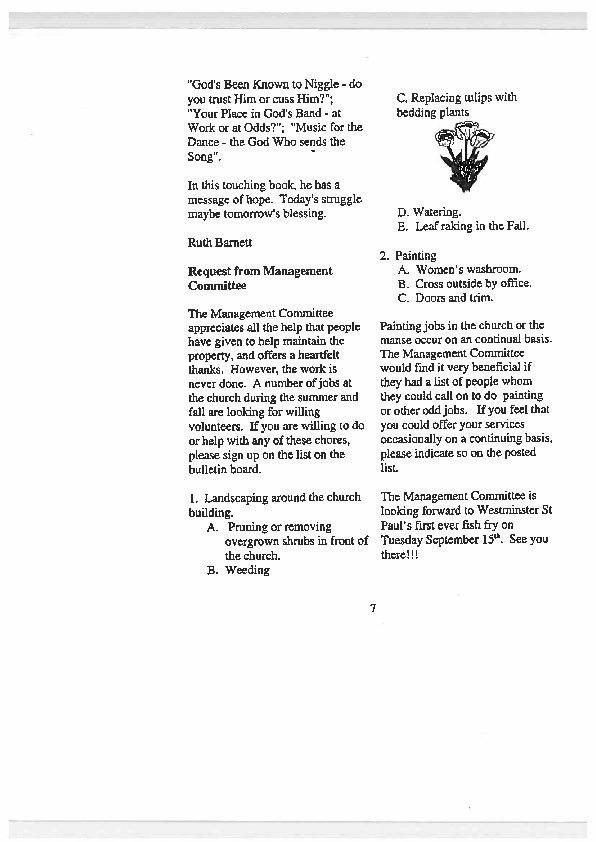 "God's Been Known to Niggle - do you trust Him or cuss Him?"; "Your Place in God's Band - at Work or at Odds?"; "Music for the Dance - the God Who sends the Song".

In this touching book, he has a message of hope. Today's struggle maybe tomorrow's blessing.

Ruth Barnett

Request from Management Committee

The Management Committee appreciates all the help that people have given to help maintain the property, and offers a heartfelt thanks. However, the work is never done. A number of jobs at the church during the summer and fall are looking for willing volunteers. If you are willing to do or help with any of these chores, please sign up on the list on the bulletin board.

1. Landscaping around the church building.
A. Pruning or removing overgrown shrubs in front of the church.
B. Weeding
C. Replacing tulips with bedding plants
D. Watering.
E. Leaf raking in the Fall.

2. Painting
A. Women's washroom.
B. Cross outside by office.
C. Doors and trim.

Painting jobs in the church or the manse occur on an continual basis. The Management Committee would find it very beneficial if they had a list of people whom they could call on to do painting or other odd jobs. If you feel that you could offer your services occasionally on a continuing basis, please indicate so on the posted list.

The Management Committee is looking forward to Westminster St Paul's first ever fish fry on Tuesday September 15$^{th}$. See you there!!!

7